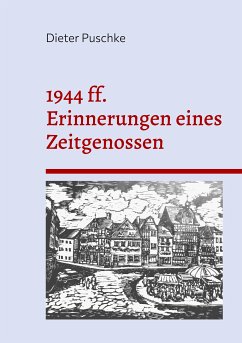 Dieter Puschke

1944 ff.
Erinnerungen eines Zeitgenossen